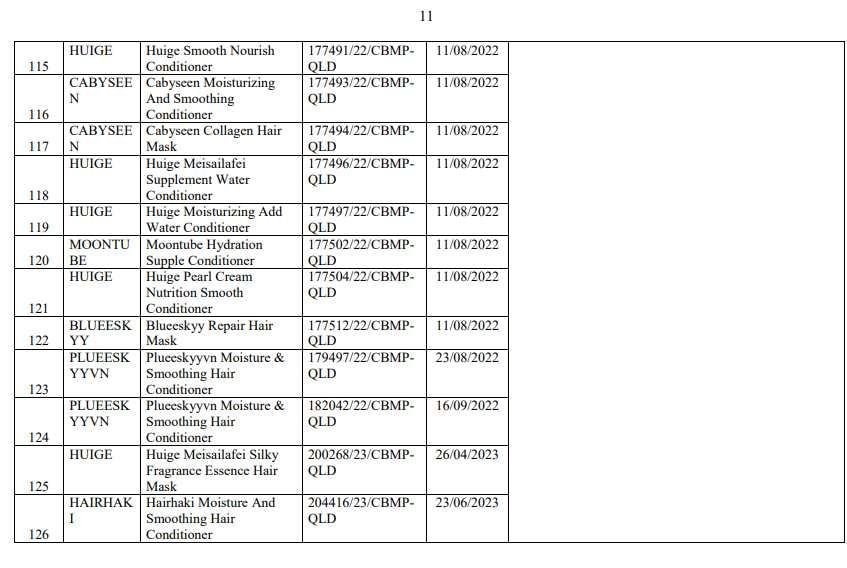 11

| 115 | HUIGE | Huige Smooth Nourish Conditioner | 177491/22/CBMP-QLD | 11/08/2022 | |
|---|---|---|---|---|---|
| 116 | CABYSEEN | Cabyseen Moisturizing And Smoothing Conditioner | 177493/22/CBMP-QLD | 11/08/2022 | |
| 117 | CABYSEEN | Cabyseen Collagen Hair Mask | 177494/22/CBMP-QLD | 11/08/2022 | |
| 118 | HUIGE | Huige Meisailafei Supplement Water Conditioner | 177496/22/CBMP-QLD | 11/08/2022 | |
| 119 | HUIGE | Huige Moisturizing Add Water Conditioner | 177497/22/CBMP-QLD | 11/08/2022 | |
| 120 | MOONTUBE | Moontube Hydration Supple Conditioner | 177502/22/CBMP-QLD | 11/08/2022 | |
| 121 | HUIGE | Huige Pearl Cream Nutrition Smooth Conditioner | 177504/22/CBMP-QLD | 11/08/2022 | |
| 122 | BLUEESKYY | Blueeskyy Repair Hair Mask | 177512/22/CBMP-QLD | 11/08/2022 | |
| 123 | PLUEESKYYVN | Plueeskyyvn Moisture & Smoothing Hair Conditioner | 179497/22/CBMP-QLD | 23/08/2022 | |
| 124 | PLUEESKYYVN | Plueeskyyvn Moisture & Smoothing Hair Conditioner | 182042/22/CBMP-QLD | 16/09/2022 | |
| 125 | HUIGE | Huige Meisailafei Silky Fragrance Essence Hair Mask | 200268/23/CBMP-QLD | 26/04/2023 | |
| 126 | HAIRHAKI | Hairhaki Moisture And Smoothing Hair Conditioner | 204416/23/CBMP-QLD | 23/06/2023 | |